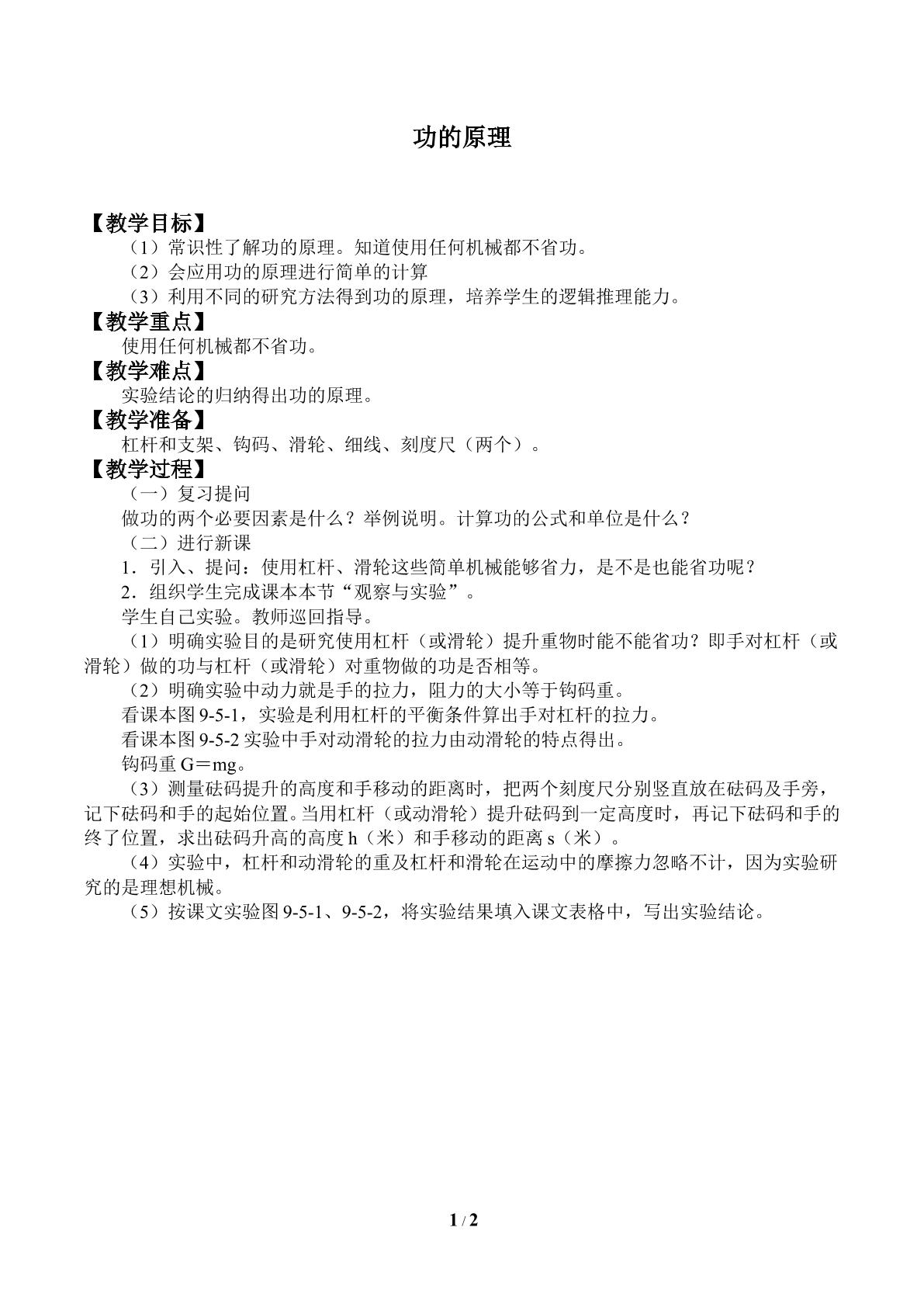 功的原理

【教学目标】

（1）常识性了解功的原理。知道使用任何机械都不省功。

（2）会应用功的原理进行简单的计算

（3）利用不同的研究方法得到功的原理，培养学生的逻辑推理能力。

【教学重点】

使用任何机械都不省功。

【教学难点】

实验结论的归纳得出功的原理。

【教学准备】

杠杆和支架、钩码、滑轮、细线、刻度尺（两个）。

【教学过程】

（一）复习提问

做功的两个必要因素是什么？举例说明。计算功的公式和单位是什么？

（二）进行新课

1．引入、提问：使用杠杆、滑轮这些简单机械能够省力，是不是也能省功呢？

2．组织学生完成课本本节“观察与实验”。

学生自己实验。教师巡回指导。

（1）明确实验目的是研究使用杠杆（或滑轮）提升重物时能不能省功？即手对杠杆（或滑轮）做的功与杠杆（或滑轮）对重物做的功是否相等。

（2）明确实验中动力就是手的拉力，阻力的大小等于钩码重。

看课本图9-5-1，实验是利用杠杆的平衡条件算出手对杠杆的拉力。

看课本图9-5-2实验中手对动滑轮的拉力由动滑轮的特点得出。

钩码重G＝mg。

（3）测量砝码提升的高度和手移动的距离时，把两个刻度尺分别竖直放在砝码及手旁，记下砝码和手的起始位置。当用杠杆（或动滑轮）提升砝码到一定高度时，再记下砝码和手的终了位置，求出砝码升高的高度h（米）和手移动的距离s（米）。

（4）实验中，杠杆和动滑轮的重及杠杆和滑轮在运动中的摩擦力忽略不计，因为实验研究的是理想机械。

（5）按课文实验图9-5-1、9-5-2，将实验结果填入课文表格中，写出实验结论。

1 / 2